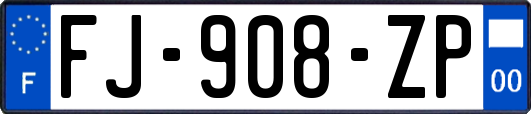 F

FJ-908-ZP

00